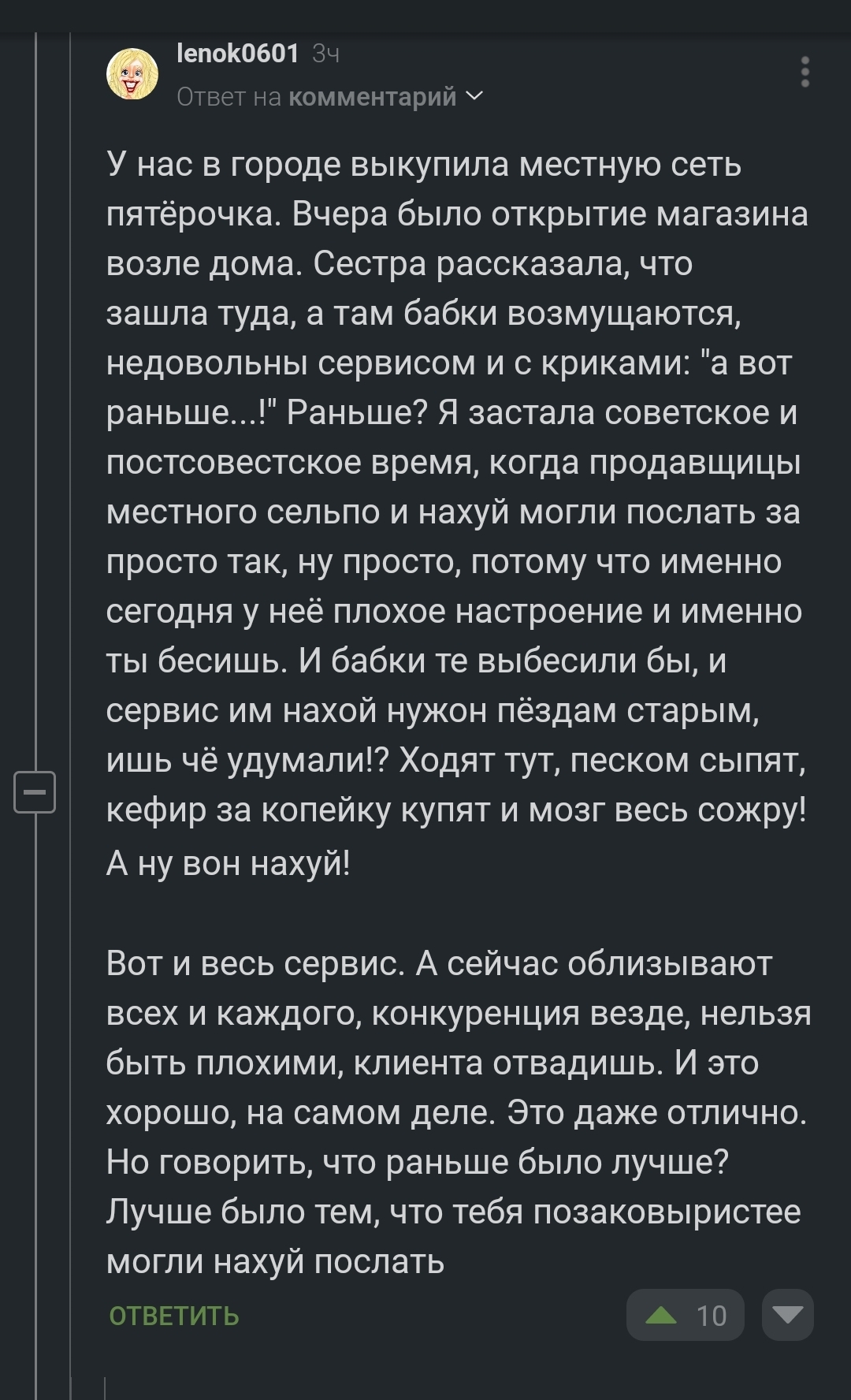 lenok0601 3ч
Ответ на комментарий

У нас в городе выкупила местную сеть пятёрочка. Вчера было открытие магазина возле дома. Сестра рассказала, что зашла туда, а там бабки возмущаются, недовольны сервисом и с криками: "а вот раньше...!" Раньше? Я застала советское и постсовестское время, когда продавщицы местного сельпо и нахуй могли послать за просто так, ну просто, потому что именно сегодня у неё плохое настроение и именно ты бесишь. И бабки те выбесили бы, и сервис им нахой нужон пёздам старым, ишь чё удумали!? Ходят тут, песком сыпят, кефир за копейку купят и мозг весь сожру! А ну вон нахуй!

Вот и весь сервис. А сейчас облизывают всех и каждого, конкуренция везде, нельзя быть плохими, клиента отвадишь. И это хорошо, на самом деле. Это даже отлично. Но говорить, что раньше было лучше? Лучше было тем, что тебя позаковыристее могли нахуй послать

ОТВЕТИТЬ 10